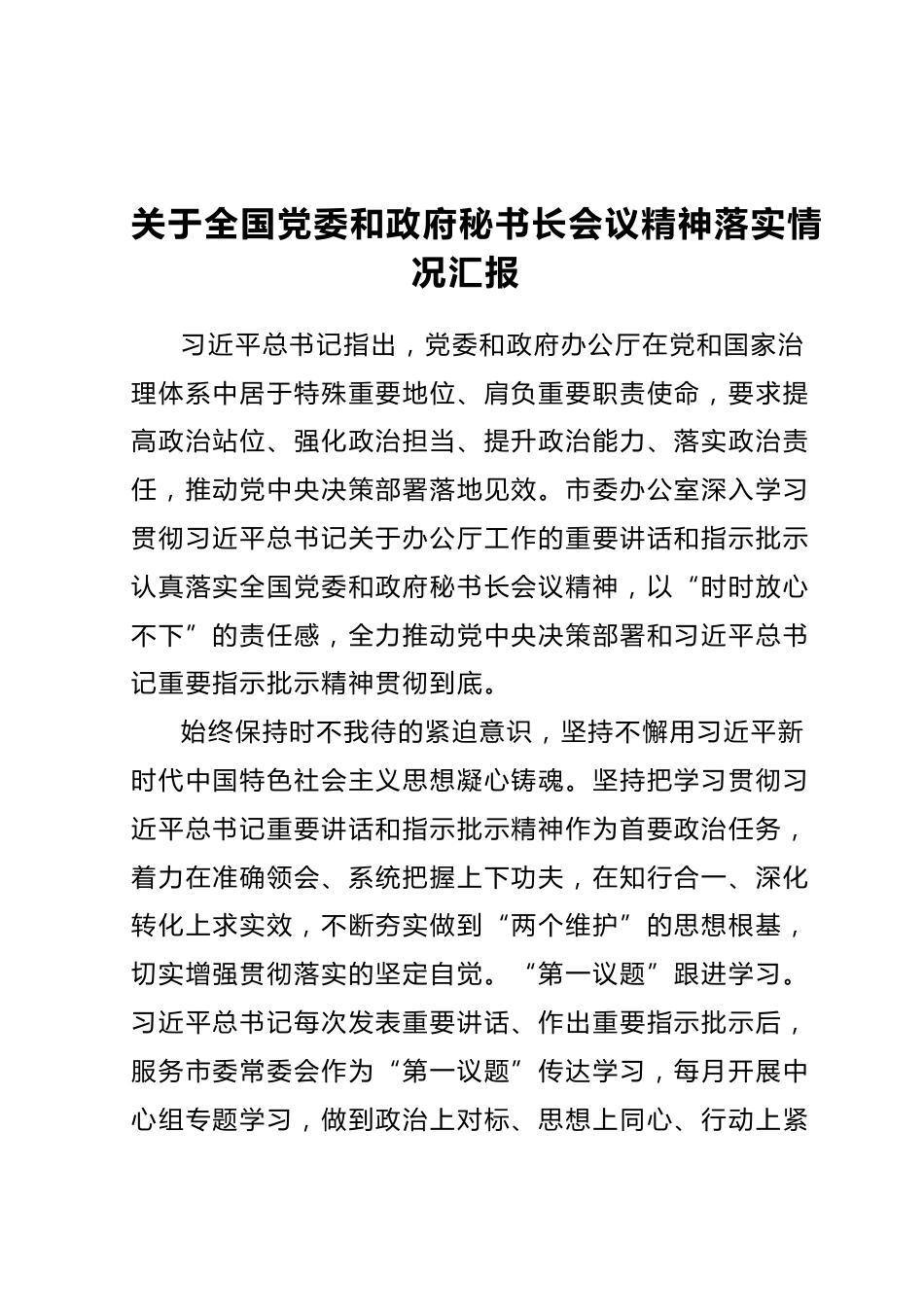 关于全国党委和政府秘书长会议精神落实情况汇报

习近平总书记指出，党委和政府办公厅在党和国家治理体系中居于特殊重要地位、肩负重要职责使命，要求提高政治站位、强化政治担当、提升政治能力、落实政治责任，推动党中央决策部署落地见效。市委办公室深入学习贯彻习近平总书记关于办公厅工作的重要讲话和指示批示认真落实全国党委和政府秘书长会议精神，以“时时放心不下”的责任感，全力推动党中央决策部署和习近平总书记重要指示批示精神贯彻到底。

始终保持时不我待的紧迫意识，坚持不懈用习近平新时代中国特色社会主义思想凝心铸魂。坚持把学习贯彻习近平总书记重要讲话和指示批示精神作为首要政治任务，着力在准确领会、系统把握上下功夫，在知行合一、深化转化上求实效，不断夯实做到“两个维护”的思想根基，切实增强贯彻落实的坚定自觉。“第一议题”跟进学习。习近平总书记每次发表重要讲话、作出重要指示批示后，服务市委常委会作为“第一议题”传达学习，每月开展中心组专题学习，做到政治上对标、思想上同心、行动上紧